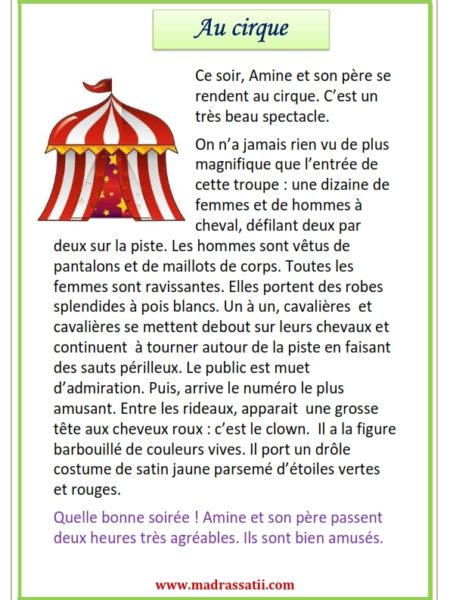 Au cirque

Ce soir, Amine et son père se rendent au cirque. C'est un très beau spectacle.

On n'a jamais rien vu de plus magnifique que l'entrée de cette troupe : une dizaine de femmes et de hommes à cheval, défilant deux par deux sur la piste. Les hommes sont vêtus de pantalons et de maillots de corps. Toutes les femmes sont ravissantes. Elles portent des robes splendides à pois blancs. Un à un, cavalières et cavalières se mettent debout sur leurs chevaux et continuent à tourner autour de la piste en faisant des sauts périlleux. Le public est muet d'admiration. Puis, arrive le numéro le plus amusant. Entre les rideaux, apparait une grosse tête aux cheveux roux : c'est le clown. Il a la figure barbouillé de couleurs vives. Il port un drôle costume de satin jaune parsemé d'étoiles vertes et rouges.

Quelle bonne soirée ! Amine et son père passent deux heures très agréables. Ils sont bien amusés.

www.madrassatii.com